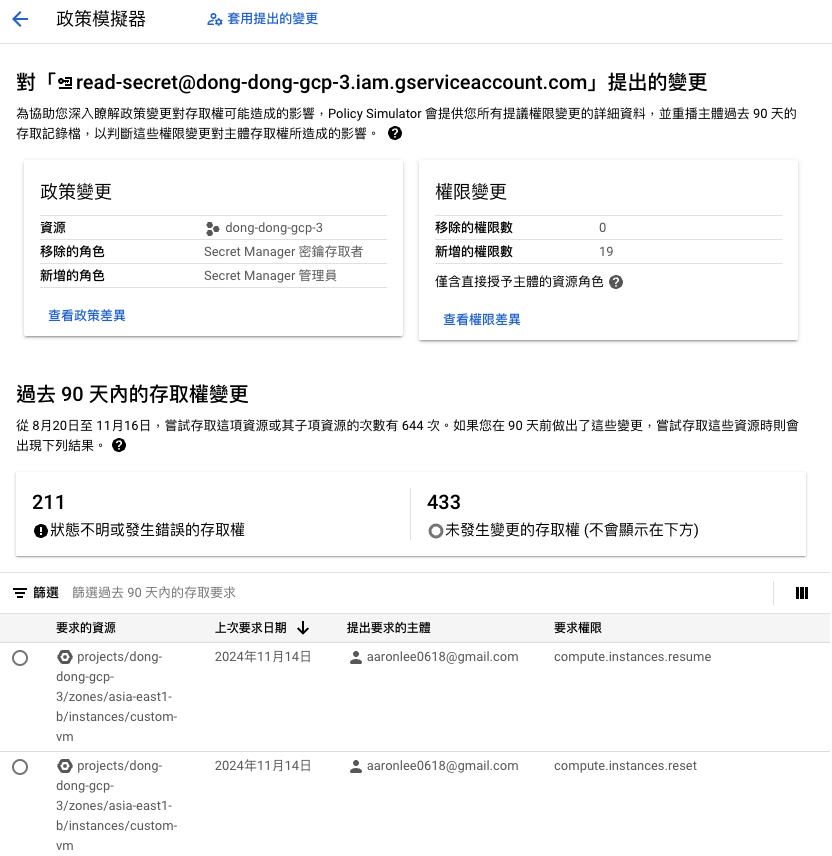 政策模擬器 套用提出的變更

對「read-secret@dong-dong-gcp-3.iam.gserviceaccount.com」提出的變更

為協助您深入瞭解政策變更對存取權可能造成的影響，Policy Simulator 會提供您所有提議權限變更的詳細資料，並重播主體過去 90 天的存取記錄檔，以判斷這些權限變更對主體存取權所造成的影響。

政策變更

| 資源 | dong-dong-gcp-3 |
|---|---|
| 移除的角色 | Secret Manager 密鑰存取者 |
| 新增的角色 | Secret Manager 管理員 |

查看政策差異

權限變更

| 移除的權限數 | 0 |
|---|---|
| 新增的權限數 | 19 |

僅含直接授予主體的資源角色

查看權限差異

過去 90 天內的存取權變更

從 8月20日至 11月16日，嘗試存取這項資源或其子項資源的次數有 644 次。如果您在 90 天前做出了這些變更，嘗試存取這些資源時則會出現下列結果。

211
狀態不明或發生錯誤的存取權

433
未發生變更的存取權 (不會顯示在下方)

篩選 篩選過去 90 天內的存取要求

| 要求的資源 | 上次要求日期 | 提出要求的主體 | 要求權限 |
|---|---|---|---|
| projects/dong-dong-gcp-3/zones/asia-east1-b/instances/custom-vm | 2024年11月14日 | aaronlee0618@gmail.com | compute.instances.resume |
| projects/dong-dong-gcp-3/zones/asia-east1-b/instances/custom-vm | 2024年11月14日 | aaronlee0618@gmail.com | compute.instances.reset |